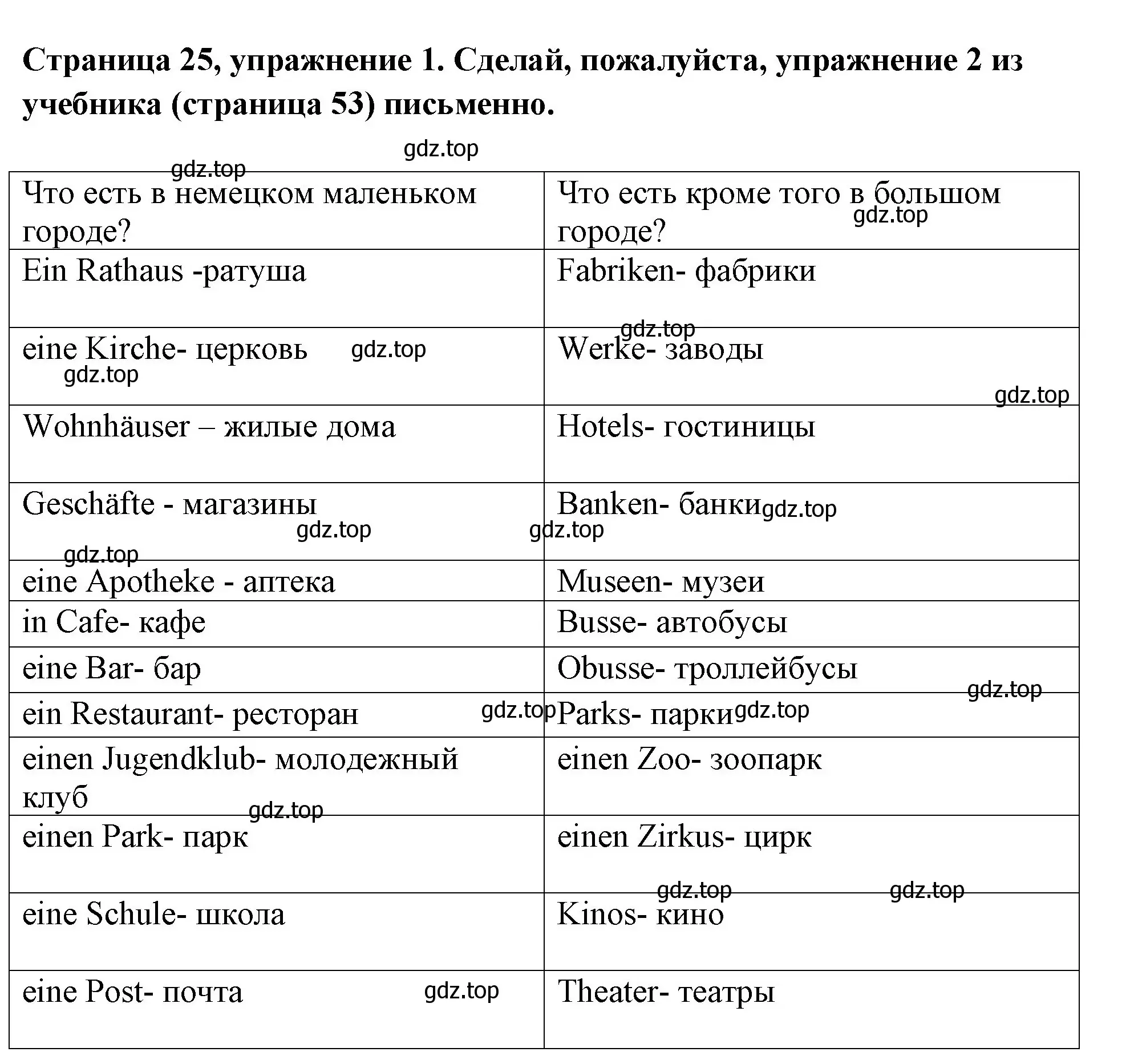 Страница 25, упражнение 1. Сделай, пожалуйста, упражнение 2 из учебника (страница 53) письменно.

gdz.top

| Что есть в немецком маленьком городе? | Что есть кроме того в большом городе? |
|---|---|
| Ein Rathaus -ратуша | Fabriken- фабрики |
| eine Kirche- церковь | Werke- заводы |
| Wohnhäuser – жилые дома | Hotels- гостиницы |
| Geschäfte - магазины | Banken- банки |
| eine Apotheke - аптека | Museen- музеи |
| in Cafe- кафе | Busse- автобусы |
| eine Bar- бар | Obusse- троллейбусы |
| ein Restaurant- ресторан | Parks- парки |
| einen Jugendklub- молодежный клуб | einen Zoo- зоопарк |
| einen Park- парк | einen Zirkus- цирк |
| eine Schule- школа | Kinos- кино |
| eine Post- почта | Theater- театры |